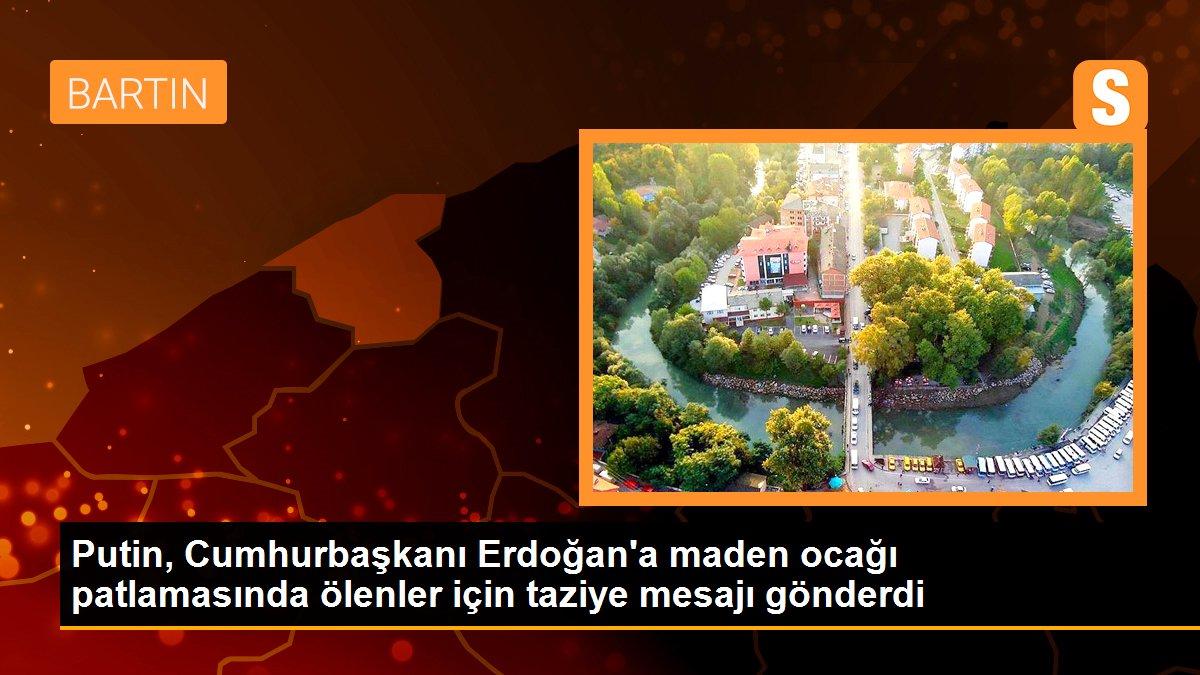 BARTIN

S

Putin, Cumhurbaşkanı Erdoğan'a maden ocağı patlamasında ölenler için taziye mesajı gönderdi